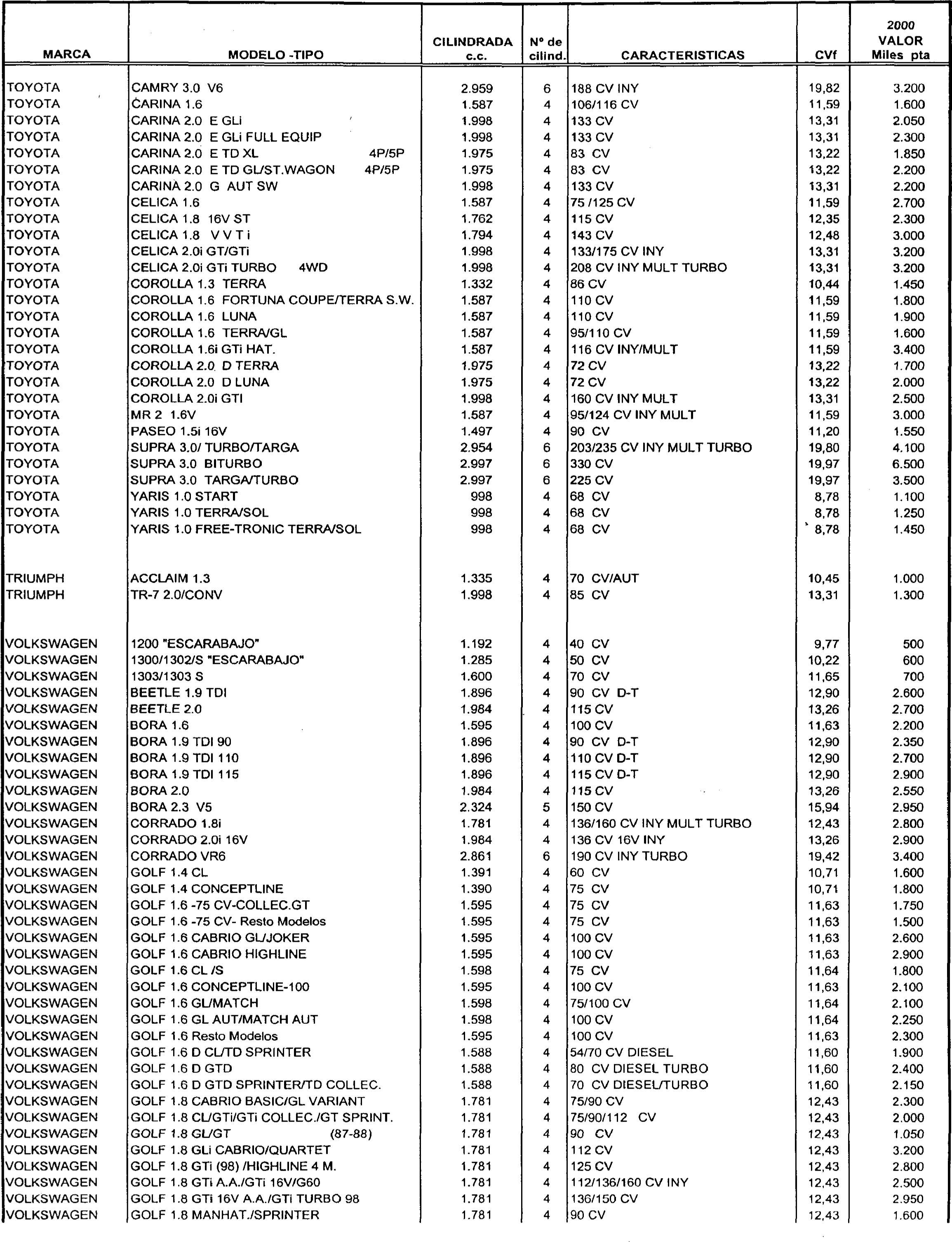 | MARCA | MODELO -TIPO | CILINDRADA c.c. | Nº de cilind. | CARACTERISTICAS | CVf | 2000 VALOR Miles pta |
|---|---|---|---|---|---|---|
| TOYOTA | CAMRY 3.0 V6 | 2.959 | 6 | 188 CV INY | 19,82 | 3.200 |
| TOYOTA | CARINA 1.6 | 1.587 | 4 | 106/116 CV | 11,59 | 1.600 |
| TOYOTA | CARINA 2.0 E GLi | 1.998 | 4 | 133 CV | 13,31 | 2.050 |
| TOYOTA | CARINA 2.0 E GLi FULL EQUIP | 1.998 | 4 | 133 CV | 13,31 | 2.300 |
| TOYOTA | CARINA 2.0 E TD XL 4P/5P | 1.975 | 4 | 83 CV | 13,22 | 1.850 |
| TOYOTA | CARINA 2.0 E TD GL/ST.WAGON 4P/5P | 1.975 | 4 | 83 CV | 13,22 | 2.200 |
| TOYOTA | CARINA 2.0 G AUT SW | 1.998 | 4 | 133 CV | 13,31 | 2.200 |
| TOYOTA | CELICA 1.6 | 1.587 | 4 | 75 /125 CV | 11,59 | 2.700 |
| TOYOTA | CELICA 1.8 16V ST | 1.762 | 4 | 115 CV | 12,35 | 2.300 |
| TOYOTA | CELICA 1.8 V V T i | 1.794 | 4 | 143 CV | 12,48 | 3.000 |
| TOYOTA | CELICA 2.0i GT/GTi | 1.998 | 4 | 133/175 CV INY | 13,31 | 3.200 |
| TOYOTA | CELICA 2.0i GTi TURBO 4WD | 1.998 | 4 | 208 CV INY MULT TURBO | 13,31 | 3.200 |
| TOYOTA | COROLLA 1.3 TERRA | 1.332 | 4 | 86 CV | 10,44 | 1.450 |
| TOYOTA | COROLLA 1.6 FORTUNA COUPE/TERRA S.W. | 1.587 | 4 | 110 CV | 11,59 | 1.800 |
| TOYOTA | COROLLA 1.6 LUNA | 1.587 | 4 | 110 CV | 11,59 | 1.900 |
| TOYOTA | COROLLA 1.6 TERRA/GL | 1.587 | 4 | 95/110 CV | 11,59 | 1.600 |
| TOYOTA | COROLLA 1.6i GTi HAT. | 1.587 | 4 | 116 CV INY/MULT | 11,59 | 3.400 |
| TOYOTA | COROLLA 2.0 D TERRA | 1.975 | 4 | 72 CV | 13,22 | 1.700 |
| TOYOTA | COROLLA 2.0 D LUNA | 1.975 | 4 | 72 CV | 13,22 | 2.000 |
| TOYOTA | COROLLA 2.0i GTI | 1.998 | 4 | 160 CV INY MULT | 13,31 | 2.500 |
| TOYOTA | MR 2 1.6V | 1.587 | 4 | 95/124 CV INY MULT | 11,59 | 3.000 |
| TOYOTA | PASEO 1.5i 16V | 1.497 | 4 | 90 CV | 11,20 | 1.550 |
| TOYOTA | SUPRA 3.0/ TURBO/TARGA | 2.954 | 6 | 203/235 CV INY MULT TURBO | 19,80 | 4.100 |
| TOYOTA | SUPRA 3.0 BITURBO | 2.997 | 6 | 330 CV | 19,97 | 6.500 |
| TOYOTA | SUPRA 3.0 TARGA/TURBO | 2.997 | 6 | 225 CV | 19,97 | 3.500 |
| TOYOTA | YARIS 1.0 START | 998 | 4 | 68 CV | 8,78 | 1.100 |
| TOYOTA | YARIS 1.0 TERRA/SOL | 998 | 4 | 68 CV | 8,78 | 1.250 |
| TOYOTA | YARIS 1.0 FREE-TRONIC TERRA/SOL | 998 | 4 | 68 CV | 8,78 | 1.450 |
| TRIUMPH | ACCLAIM 1.3 | 1.335 | 4 | 70 CV/AUT | 10,45 | 1.000 |
| TRIUMPH | TR-7 2.0/CONV | 1.998 | 4 | 85 CV | 13,31 | 1.300 |
| VOLKSWAGEN | 1200 "ESCARABAJO" | 1.192 | 4 | 40 CV | 9,77 | 500 |
| VOLKSWAGEN | 1300/1302/S "ESCARABAJO" | 1.285 | 4 | 50 CV | 10,22 | 600 |
| VOLKSWAGEN | 1303/1303 S | 1.600 | 4 | 70 CV | 11,65 | 700 |
| VOLKSWAGEN | BEETLE 1.9 TDI | 1.896 | 4 | 90 CV D-T | 12,90 | 2.600 |
| VOLKSWAGEN | BEETLE 2.0 | 1.984 | 4 | 115 CV | 13,26 | 2.700 |
| VOLKSWAGEN | BORA 1.6 | 1.595 | 4 | 100 CV | 11,63 | 2.200 |
| VOLKSWAGEN | BORA 1.9 TDI 90 | 1.896 | 4 | 90 CV D-T | 12,90 | 2.350 |
| VOLKSWAGEN | BORA 1.9 TDI 110 | 1.896 | 4 | 110 CV D-T | 12,90 | 2.700 |
| VOLKSWAGEN | BORA 1.9 TDI 115 | 1.896 | 4 | 115 CV D-T | 12,90 | 2.900 |
| VOLKSWAGEN | BORA 2.0 | 1.984 | 4 | 115 CV | 13,26 | 2.550 |
| VOLKSWAGEN | BORA 2.3 V5 | 2.324 | 5 | 150 CV | 15,94 | 2.950 |
| VOLKSWAGEN | CORRADO 1.8i | 1.781 | 4 | 136/160 CV INY MULT TURBO | 12,43 | 2.800 |
| VOLKSWAGEN | CORRADO 2.0i 16V | 1.984 | 4 | 136 CV 16V INY | 13,26 | 2.900 |
| VOLKSWAGEN | CORRADO VR6 | 2.861 | 6 | 190 CV INY TURBO | 19,42 | 3.400 |
| VOLKSWAGEN | GOLF 1.4 CL | 1.391 | 4 | 60 CV | 10,71 | 1.600 |
| VOLKSWAGEN | GOLF 1.4 CONCEPTLINE | 1.390 | 4 | 75 CV | 10,71 | 1.800 |
| VOLKSWAGEN | GOLF 1.6 -75 CV-COLLEC.GT | 1.595 | 4 | 75 CV | 11,63 | 1.750 |
| VOLKSWAGEN | GOLF 1.6 -75 CV- Resto Modelos | 1.595 | 4 | 75 CV | 11,63 | 1.500 |
| VOLKSWAGEN | GOLF 1.6 CABRIO GL/JOKER | 1.595 | 4 | 100 CV | 11,63 | 2.600 |
| VOLKSWAGEN | GOLF 1.6 CABRIO HIGHLINE | 1.595 | 4 | 100 CV | 11,63 | 2.900 |
| VOLKSWAGEN | GOLF 1.6 CL /S | 1.598 | 4 | 75 CV | 11,64 | 1.800 |
| VOLKSWAGEN | GOLF 1.6 CONCEPTLINE-100 | 1.595 | 4 | 100 CV | 11,63 | 2.100 |
| VOLKSWAGEN | GOLF 1.6 GL/MATCH | 1.598 | 4 | 75/100 CV | 11,64 | 2.100 |
| VOLKSWAGEN | GOLF 1.6 GL AUT/MATCH AUT | 1.598 | 4 | 100 CV | 11,64 | 2.250 |
| VOLKSWAGEN | GOLF 1.6 Resto Modelos | 1.595 | 4 | 100 CV | 11,63 | 2.300 |
| VOLKSWAGEN | GOLF 1.6 D CL/TD SPRINTER | 1.588 | 4 | 54/70 CV DIESEL | 11,60 | 1.900 |
| VOLKSWAGEN | GOLF 1.6 D GTD | 1.588 | 4 | 80 CV DIESEL TURBO | 11,60 | 2.400 |
| VOLKSWAGEN | GOLF 1.6 D GTD SPRINTER/TD COLLEC. | 1.588 | 4 | 70 CV DIESEL/TURBO | 11,60 | 2.150 |
| VOLKSWAGEN | GOLF 1.8 CABRIO BASIC/GL VARIANT | 1.781 | 4 | 75/90 CV | 12,43 | 2.300 |
| VOLKSWAGEN | GOLF 1.8 CL/GTi/GTi COLLEC./GT SPRINT. | 1.781 | 4 | 75/90/112 CV | 12,43 | 2.000 |
| VOLKSWAGEN | GOLF 1.8 GL/GT (87-88) | 1.781 | 4 | 90 CV | 12,43 | 1.050 |
| VOLKSWAGEN | GOLF 1.8 GLi CABRIO/QUARTET | 1.781 | 4 | 112 CV | 12,43 | 3.200 |
| VOLKSWAGEN | GOLF 1.8 GTi (98) /HIGHLINE 4 M. | 1.781 | 4 | 125 CV | 12,43 | 2.800 |
| VOLKSWAGEN | GOLF 1.8 GTi A.A./GTi 16V/G60 | 1.781 | 4 | 112/136/160 CV INY | 12,43 | 2.500 |
| VOLKSWAGEN | GOLF 1.8 GTi 16V A.A./GTi TURBO 98 | 1.781 | 4 | 136/150 CV | 12,43 | 2.950 |
| VOLKSWAGEN | GOLF 1.8 MANHAT./SPRINTER | 1.781 | 4 | 90 CV | 12,43 | 1.600 |